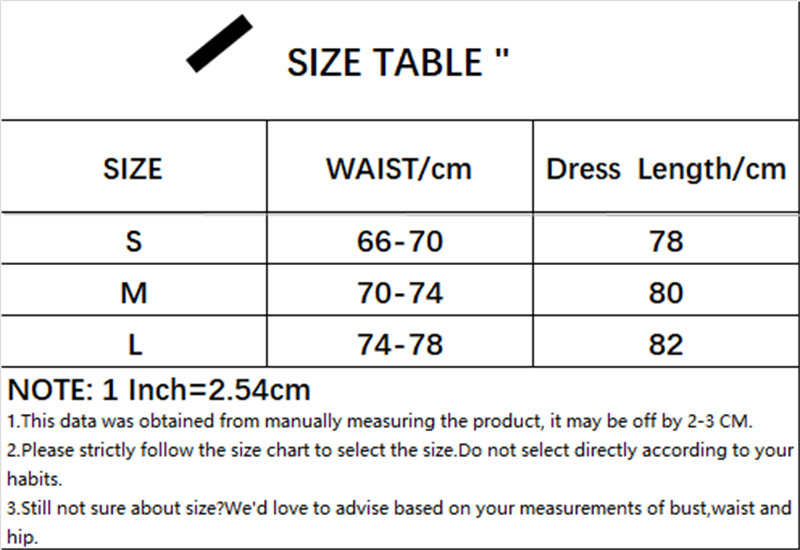 SIZE TABLE "

| SIZE | WAIST/cm | Dress Length/cm |
|---|---|---|
| S | 66-70 | 78 |
| M | 70-74 | 80 |
| L | 74-78 | 82 |

NOTE: 1 Inch=2.54cm

1.This data was obtained from manually measuring the product, it may be off by 2-3 CM.

2.Please strictly follow the size chart to select the size.Do not select directly according to your habits.

3.Still not sure about size?We'd love to advise based on your measurements of bust,waist and hip.